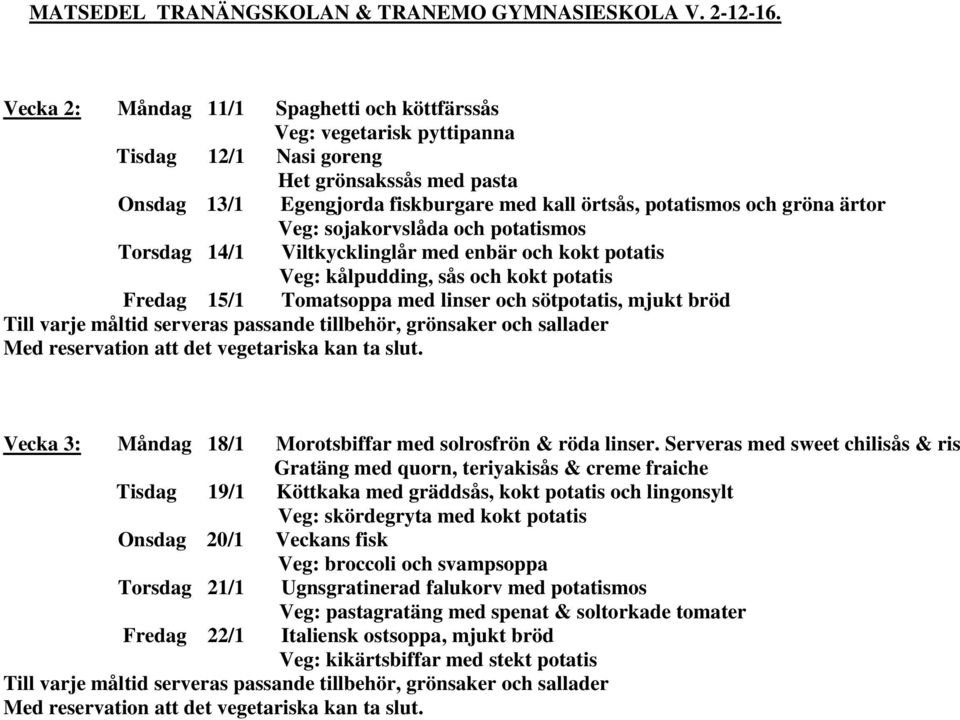 MATSEDEL TRANÄNGSKOLAN & TRANEMO GYMNASIESKOLA V. 2-12-16.

Vecka 2: Måndag 11/1 Spaghetti och köttfärssås
Veg: vegetarisk pyttipanna
Tisdag 12/1 Nasi goreng
Het grönsakssås med pasta
Onsdag 13/1 Egengjorda fiskburgare med kall örtsås, potatismos och gröna ärtor
Veg: sojakorvslåda och potatismos
Torsdag 14/1 Viltkycklinglår med enbär och kokt potatis
Veg: kålpudding, sås och kokt potatis
Fredag 15/1 Tomatsoppa med linser och sötpotatis, mjukt bröd
Till varje måltid serveras passande tillbehör, grönsaker och sallader
Med reservation att det vegetariska kan ta slut.

Vecka 3: Måndag 18/1 Morotsbiffar med solrosfrön & röda linser. Serveras med sweet chilisås & ris
Gratäng med quorn, teriyakisås & creme fraiche
Tisdag 19/1 Köttkaka med gräddsås, kokt potatis och lingonsylt
Veg: skördegryta med kokt potatis
Onsdag 20/1 Veckans fisk
Veg: broccoli och svampsoppa
Torsdag 21/1 Ugnsgratinerad falukorv med potatismos
Veg: pastagratäng med spenat & soltorkade tomater
Fredag 22/1 Italiensk ostsoppa, mjukt bröd
Veg: kikärtsbiffar med stekt potatis
Till varje måltid serveras passande tillbehör, grönsaker och sallader
Med reservation att det vegetariska kan ta slut.